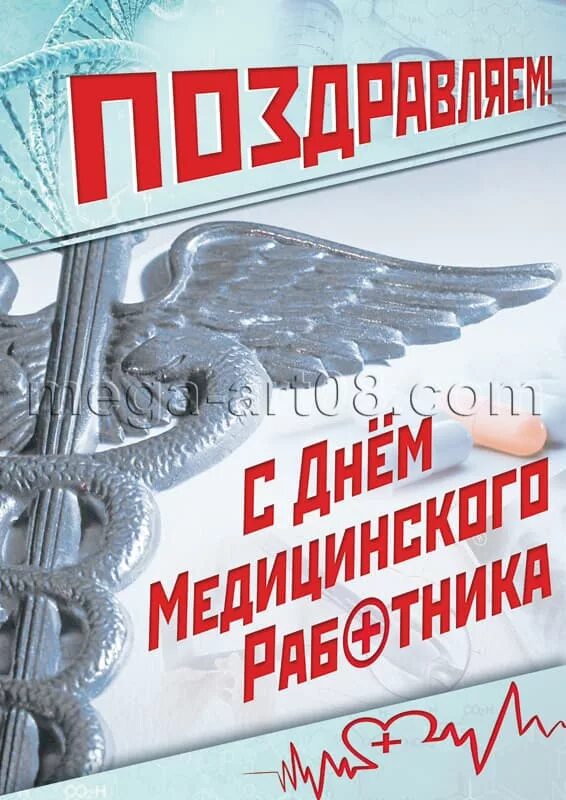 ПОЗДРАВЛЯЕМ!

mega-art08.com

С ДНЁМ МЕДИЦИНСКОГО РАБОТНИКА